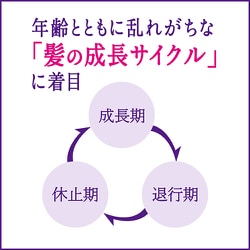 年齢とともに乱れがちな
「髪の成長サイクル」
に着目

成長期

退行期

休止期